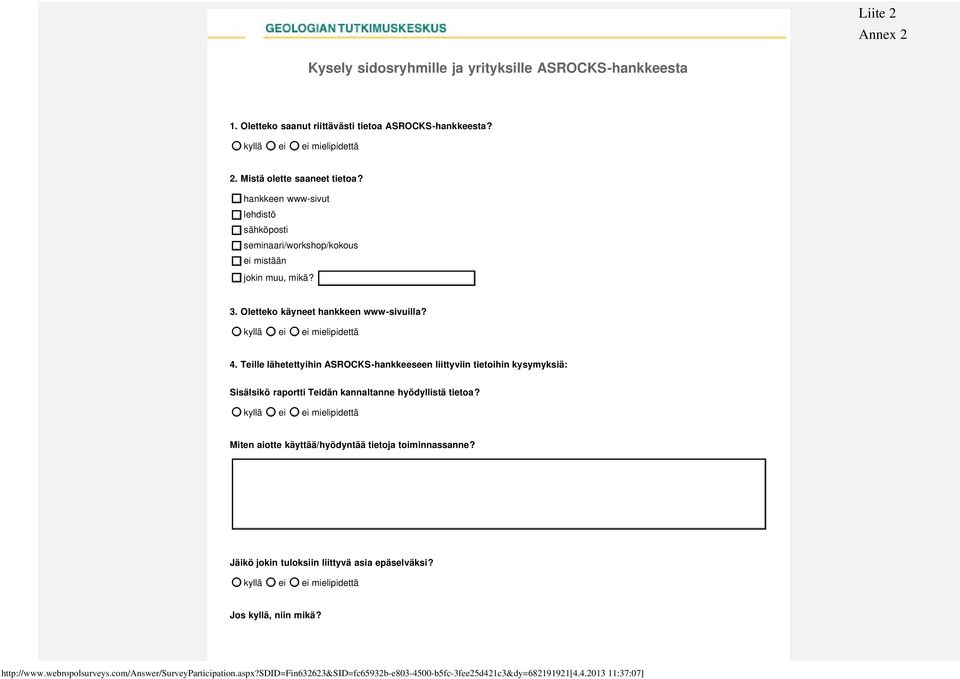 Liite 2
Annex 2

GEOLOGIAN TUTKIMUSKESKUS

Kysely sidosryhmille ja yrityksille ASROCKS-hankkeesta

1. Oletteko saanut riittävästi tietoa ASROCKS-hankkeesta?

kyllä ei ei mielipidettä

2. Mistä olette saaneet tietoa?

hankkeen www-sivut
lehdistö
sähköposti
seminaari/workshop/kokous
ei mistään
jokin muu, mikä?

3. Oletteko käyneet hankkeen www-sivuilla?

kyllä ei ei mielipidettä

4. Teille lähetettyihin ASROCKS-hankkeeseen liittyviin tietoihin kysymyksiä:

Sisälsikö raportti Teidän kannaltanne hyödyllistä tietoa?

kyllä ei ei mielipidettä

Miten aiotte käyttää/hyödyntää tietoja toiminnassanne?

Jäikö jokin tuloksiin liittyvä asia epäselväksi?

kyllä ei ei mielipidettä

Jos kyllä, niin mikä?

http://www.webropolsurveys.com/Answer/SurveyParticipation.aspx?SDID=Fin632623&SID=fc65932b-e803-4500-b5fc-3fee25d421c3&dy=682191921[4.4.2013 11:37:07]